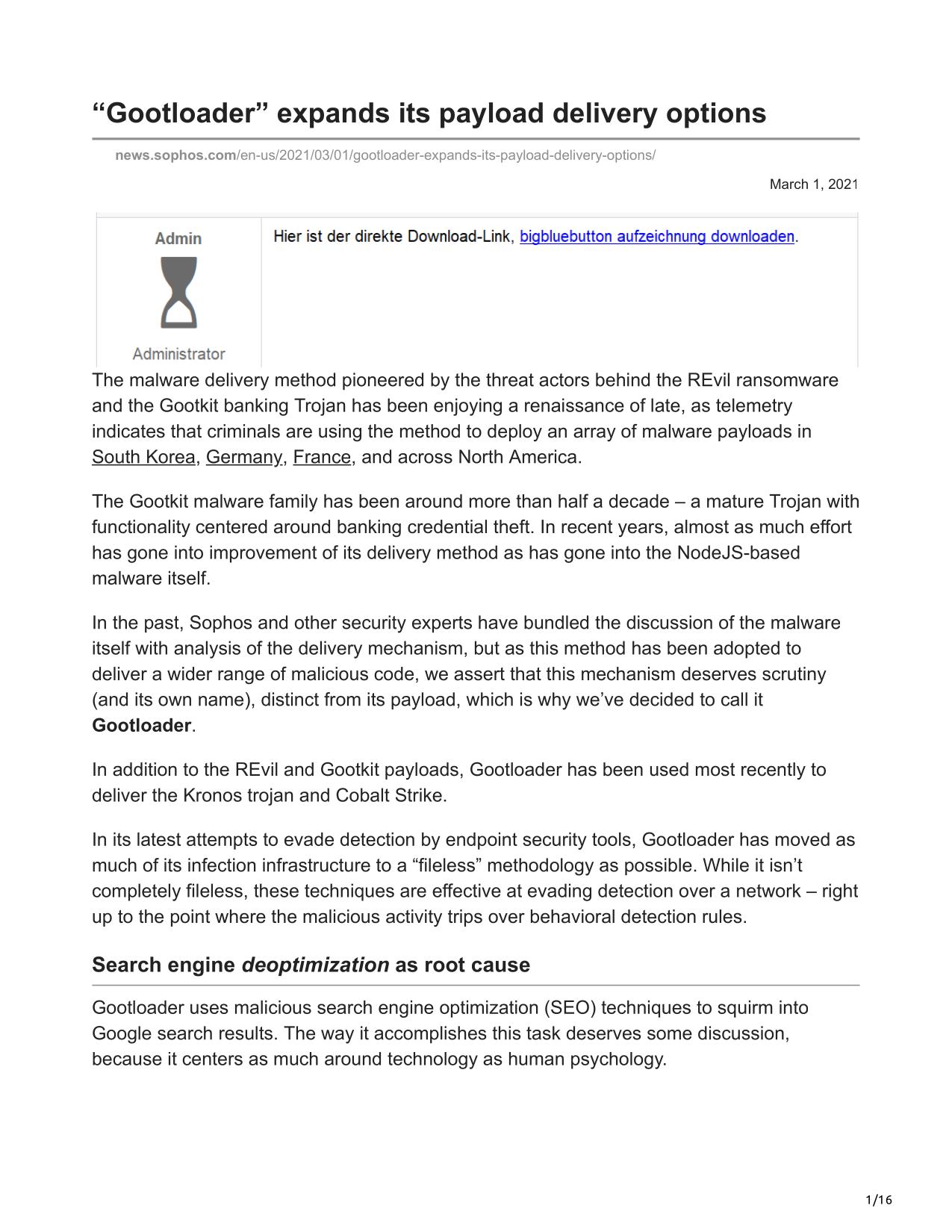 “Gootloader” expands its payload delivery options

news.sophos.com/en-us/2021/03/01/gootloader-expands-its-payload-delivery-options/

March 1, 2021

Admin

Administrator

Hier ist der direkte Download-Link, bigbluebutton aufzeichnung downloaden.

The malware delivery method pioneered by the threat actors behind the REvil ransomware and the Gootkit banking Trojan has been enjoying a renaissance of late, as telemetry indicates that criminals are using the method to deploy an array of malware payloads in South Korea, Germany, France, and across North America.

The Gootkit malware family has been around more than half a decade – a mature Trojan with functionality centered around banking credential theft. In recent years, almost as much effort has gone into improvement of its delivery method as has gone into the NodeJS-based malware itself.

In the past, Sophos and other security experts have bundled the discussion of the malware itself with analysis of the delivery mechanism, but as this method has been adopted to deliver a wider range of malicious code, we assert that this mechanism deserves scrutiny (and its own name), distinct from its payload, which is why we’ve decided to call it Gootloader.

In addition to the REvil and Gootkit payloads, Gootloader has been used most recently to deliver the Kronos trojan and Cobalt Strike.

In its latest attempts to evade detection by endpoint security tools, Gootloader has moved as much of its infection infrastructure to a “fileless” methodology as possible. While it isn’t completely fileless, these techniques are effective at evading detection over a network – right up to the point where the malicious activity trips over behavioral detection rules.

Search engine deoptimization as root cause

Gootloader uses malicious search engine optimization (SEO) techniques to squirm into Google search results. The way it accomplishes this task deserves some discussion, because it centers as much around technology as human psychology.

1/16